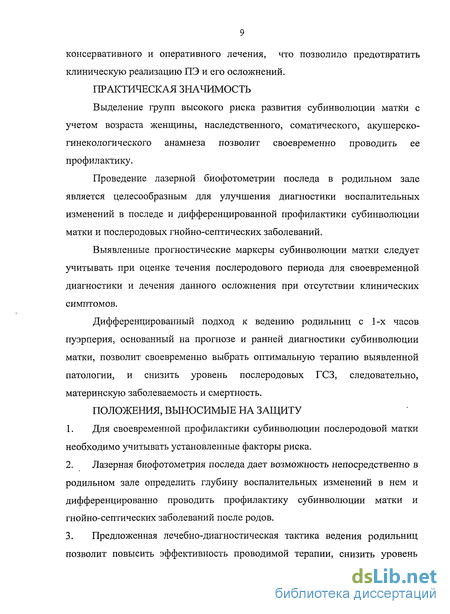 9

консервативного и оперативного лечения, что позволило предотвратить клиническую реализацию ПЭ и его осложнений.

ПРАКТИЧЕСКАЯ ЗНАЧИМОСТЬ

Выделение групп высокого риска развития субинволюции матки с учетом возраста женщины, наследственного, соматического, акушерско-гинекологического анамнеза позволит своевременно проводить ее профилактику.

Проведение лазерной биофотометрии последа в родильном зале является целесообразным для улучшения диагностики воспалительных изменений в последе и дифференцированной профилактики субинволюции матки и послеродовых гнойно-септических заболеваний.

Выявленные прогностические маркеры субинволюции матки следует учитывать при оценке течения послеродового периода для своевременной диагностики и лечения данного осложнения при отсутствии клинических симптомов.

Дифференцированный подход к ведению родильниц с 1-х часов пуэрперия, основанный на прогнозе и ранней диагностики субинволюции матки, позволит своевременно выбрать оптимальную терапию выявленной патологии, и снизить уровень послеродовых ГСЗ, следовательно, материнскую заболеваемость и смертность.

ПОЛОЖЕНИЯ, ВЫНОСИМЫЕ НА ЗАЩИТУ

1. Для своевременной профилактики субинволюции послеродовой матки необходимо учитывать установленные факторы риска.

2. Лазерная биофотометрия последа дает возможность непосредственно в родильном зале определить глубину воспалительных изменений в нем и дифференцированно проводить профилактику субинволюции матки и гнойно-септических заболеваний после родов.

3. Предложенная лечебно-диагностическая тактика ведения родильниц позволит повысить эффективность проводимой терапии, снизить уровень

dsLib.net
библиотека диссертаций